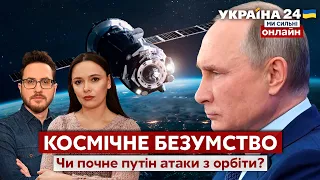 УКРАЇНА 24
МИ СИЛЬНІ
ОНЛАЙН

КОСМІЧНЕ БЕЗУМСТВО
Чи почне путін атаки з орбіти?